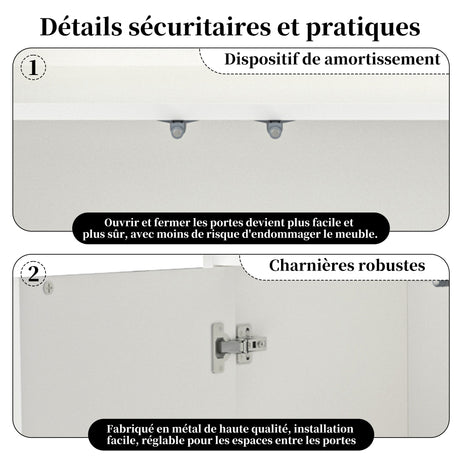 Détails sécuritaires et pratiques

1

Dispositif de amortissement

Ouvrir et fermer les portes devient plus facile et plus sûr, avec moins de risque d'endommager le meuble.

2

Charnières robustes

Fabriqué en métal de haute qualité, installation facile, réglable pour les espaces entre les portes